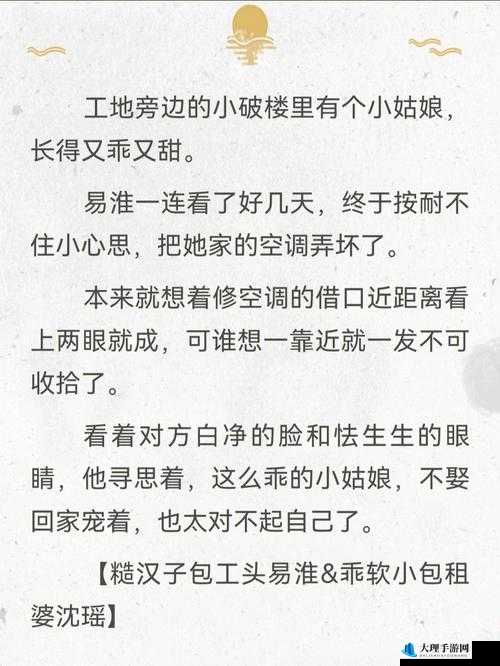 工地旁边的小破楼里有个小姑娘，长得又乖又甜。

易淮一连看了好几天，终于按耐不住小心思，把她家的空调弄坏了。

本来就想着修空调的借口近距离看上两眼就成，可谁想一靠近就一发不可收拾了。

看着对方白净的脸和怯生生的眼睛，他寻思着，这么乖的小姑娘，不娶回家宠着，也太对不起自己了。

【糙汉子包工头易淮&乖软小包租婆沈瑶】

大理手游网